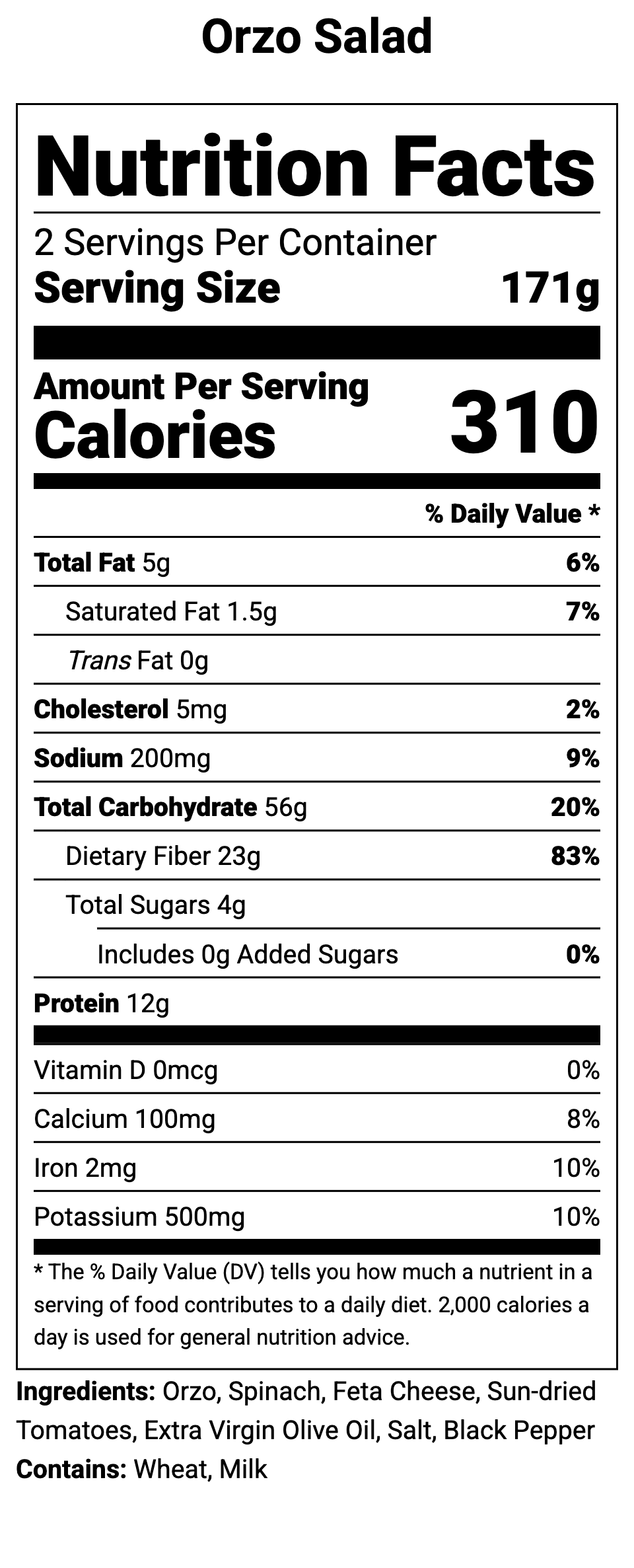 Orzo Salad

Nutrition Facts

2 Servings Per Container
Serving Size 171g

Amount Per Serving
Calories 310

% Daily Value *

Total Fat 5g 6%
Saturated Fat 1.5g 7%
Trans Fat 0g
Cholesterol 5mg 2%
Sodium 200mg 9%
Total Carbohydrate 56g 20%
Dietary Fiber 23g 83%
Total Sugars 4g
Includes 0g Added Sugars 0%
Protein 12g

Vitamin D 0mcg 0%
Calcium 100mg 8%
Iron 2mg 10%
Potassium 500mg 10%

* The % Daily Value (DV) tells you how much a nutrient in a serving of food contributes to a daily diet. 2,000 calories a day is used for general nutrition advice.

Ingredients: Orzo, Spinach, Feta Cheese, Sun-dried Tomatoes, Extra Virgin Olive Oil, Salt, Black Pepper
Contains: Wheat, Milk